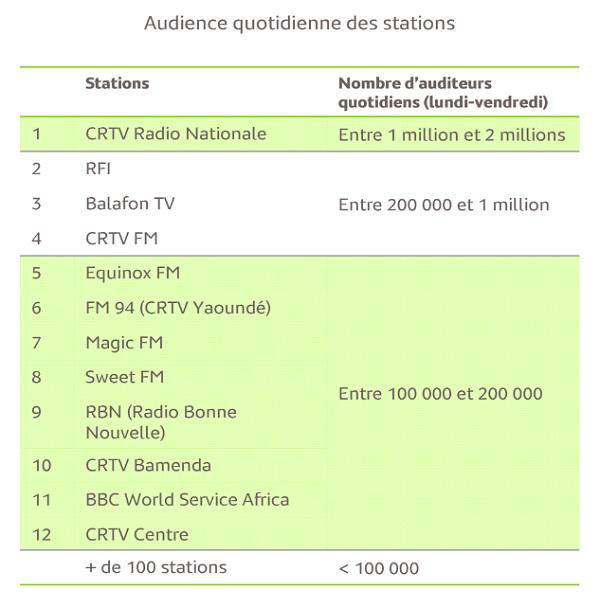 Audience quotidienne des stations

| | Stations | Nombre d'auditeurs quotidiens (lundi-vendredi) |
|---|---|---|
| 1 | CRTV Radio Nationale | Entre 1 million et 2 millions |
| 2 | RFI | Entre 200 000 et 1 million |
| 3 | Balafon TV | |
| 4 | CRTV FM | |
| 5 | Equinox FM | Entre 100 000 et 200 000 |
| 6 | FM 94 (CRTV Yaoundé) | |
| 7 | Magic FM | |
| 8 | Sweet FM | |
| 9 | RBN (Radio Bonne Nouvelle) | |
| 10 | CRTV Bamenda | |
| 11 | BBC World Service Africa | |
| 12 | CRTV Centre | |
| | + de 100 stations | < 100 000 |